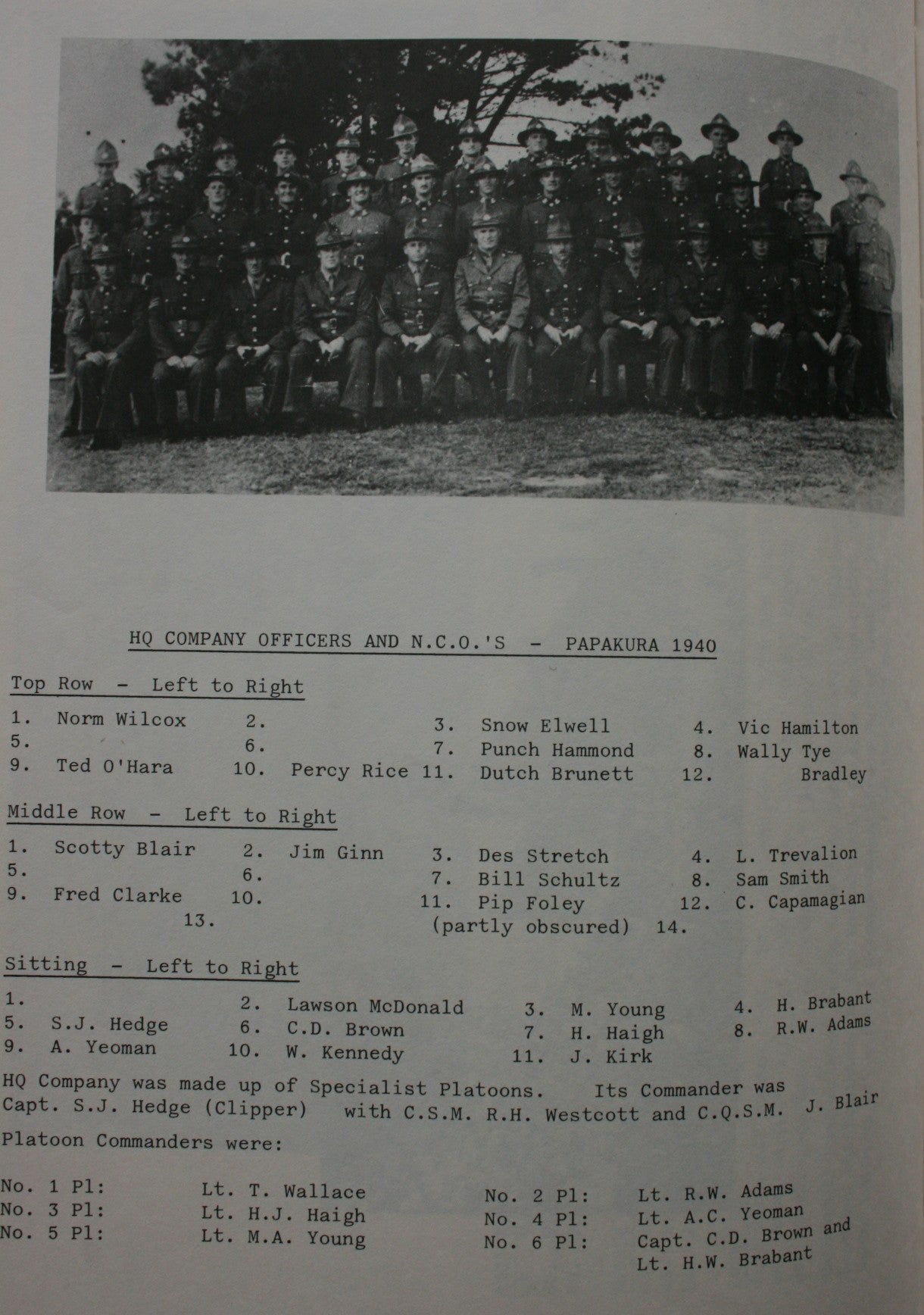 HQ COMPANY OFFICERS AND N.C.O.'S - PAPAKURA 1940

Top Row - Left to Right

1. Norm Wilcox 2. 3. Snow Elwell 4. Vic Hamilton
5. 6. 7. Punch Hammond 8. Wally Tye
9. Ted O'Hara 10. Percy Rice 11. Dutch Brunett 12. Bradley

Middle Row - Left to Right

1. Scotty Blair 2. Jim Ginn 3. Des Stretch 4. L. Trevalion
5. 6. 7. Bill Schultz 8. Sam Smith
9. Fred Clarke 10. 11. Pip Foley 12. C. Capamagian
13. (partly obscured) 14.

Sitting - Left to Right

1. 2. Lawson McDonald 3. M. Young 4. H. Brabant
5. S.J. Hedge 6. C.D. Brown 7. H. Haigh 8. R.W. Adams
9. A. Yeoman 10. W. Kennedy 11. J. Kirk

HQ Company was made up of Specialist Platoons. Its Commander was Capt. S.J. Hedge (Clipper) with C.S.M. R.H. Westcott and C.Q.S.M. J. Blair

Platoon Commanders were:

No. 1 Pl: Lt. T. Wallace
No. 3 Pl: Lt. H.J. Haigh
No. 5 Pl: Lt. M.A. Young

No. 2 Pl: Lt. R.W. Adams
No. 4 Pl: Lt. A.C. Yeoman
No. 6 Pl: Capt. C.D. Brown and Lt. H.W. Brabant